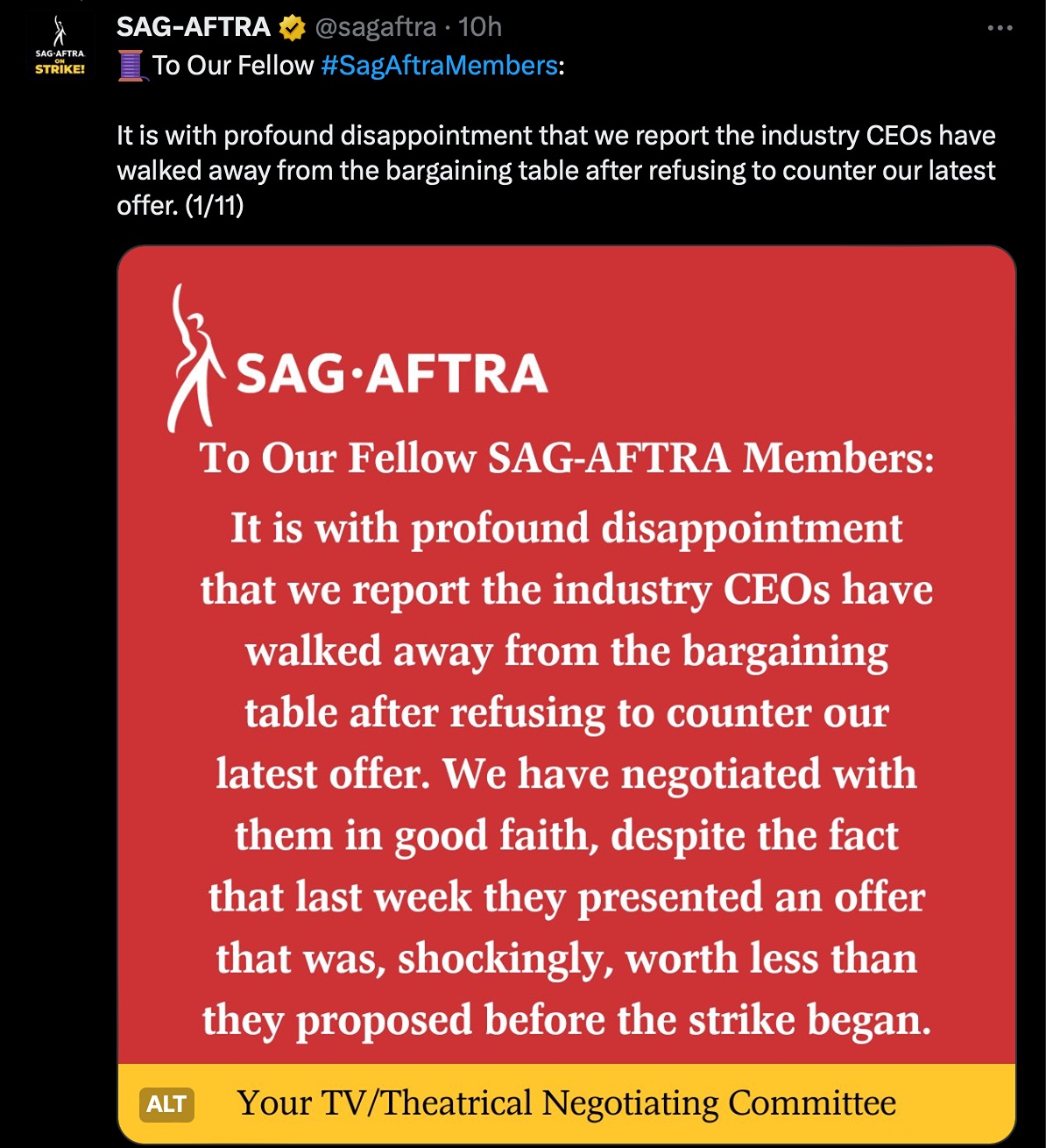 SAG·AFTRA ON STRIKE!

SAG-AFTRA @sagaftra · 10h
🧵 To Our Fellow #SagAftraMembers:

It is with profound disappointment that we report the industry CEOs have walked away from the bargaining table after refusing to counter our latest offer. (1/11)

SAG·AFTRA

To Our Fellow SAG-AFTRA Members:

It is with profound disappointment that we report the industry CEOs have walked away from the bargaining table after refusing to counter our latest offer. We have negotiated with them in good faith, despite the fact that last week they presented an offer that was, shockingly, worth less than they proposed before the strike began.

ALT Your TV/Theatrical Negotiating Committee